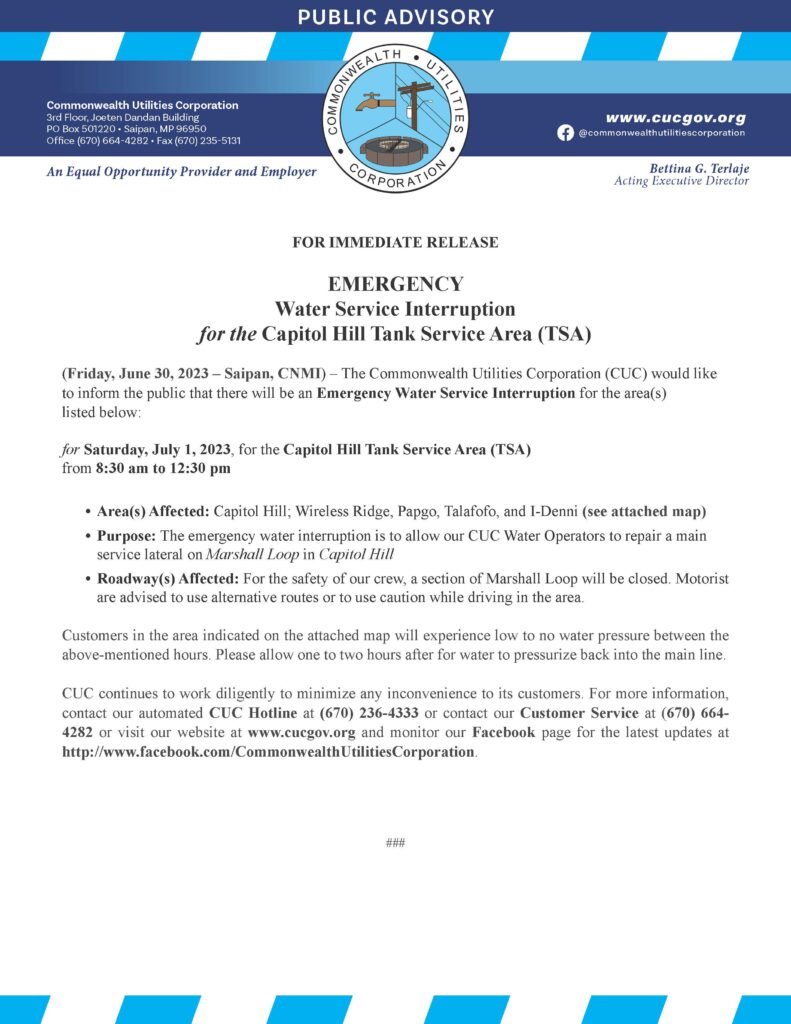 PUBLIC ADVISORY

Commonwealth Utilities Corporation
3rd Floor, Joeten Dandan Building
PO Box 501220 • Saipan, MP 96950
Office (670) 664-4282 • Fax (670) 235-5131

COMMONWEALTH UTILITIES CORPORATION

www.cucgov.org
@commonwealthutilitiescorporation

An Equal Opportunity Provider and Employer

Bettina G. Terlaje
Acting Executive Director

FOR IMMEDIATE RELEASE

EMERGENCY
Water Service Interruption
for the Capitol Hill Tank Service Area (TSA)

(Friday, June 30, 2023 – Saipan, CNMI) – The Commonwealth Utilities Corporation (CUC) would like to inform the public that there will be an Emergency Water Service Interruption for the area(s) listed below:

for Saturday, July 1, 2023, for the Capitol Hill Tank Service Area (TSA) from 8:30 am to 12:30 pm

• Area(s) Affected: Capitol Hill; Wireless Ridge, Papgo, Talafofo, and I-Denni (see attached map)
• Purpose: The emergency water interruption is to allow our CUC Water Operators to repair a main service lateral on Marshall Loop in Capitol Hill
• Roadway(s) Affected: For the safety of our crew, a section of Marshall Loop will be closed. Motorist are advised to use alternative routes or to use caution while driving in the area.

Customers in the area indicated on the attached map will experience low to no water pressure between the above-mentioned hours. Please allow one to two hours after for water to pressurize back into the main line.

CUC continues to work diligently to minimize any inconvenience to its customers. For more information, contact our automated CUC Hotline at (670) 236-4333 or contact our Customer Service at (670) 664-4282 or visit our website at www.cucgov.org and monitor our Facebook page for the latest updates at http://www.facebook.com/CommonwealthUtilitiesCorporation.

###